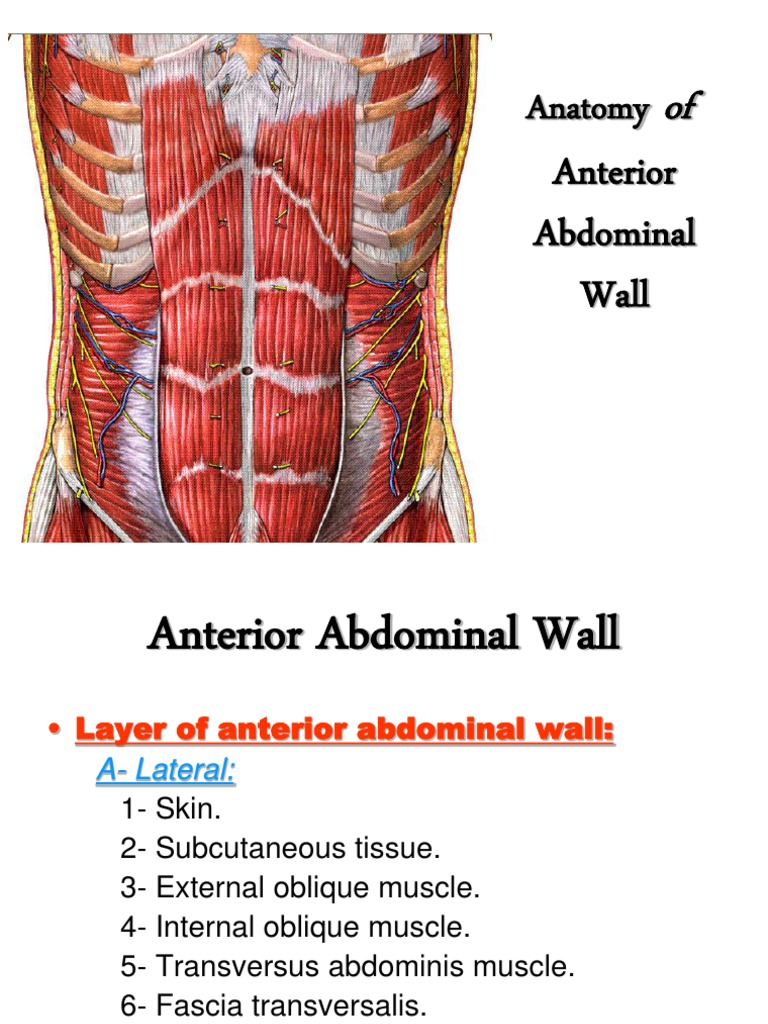 Anatomy of
Anterior
Abdominal
Wall

Anterior Abdominal Wall

• Layer of anterior abdominal wall:

A- Lateral:
1- Skin.
2- Subcutaneous tissue.
3- External oblique muscle.
4- Internal oblique muscle.
5- Transversus abdominis muscle.
6- Fascia transversalis.